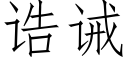 诰诫